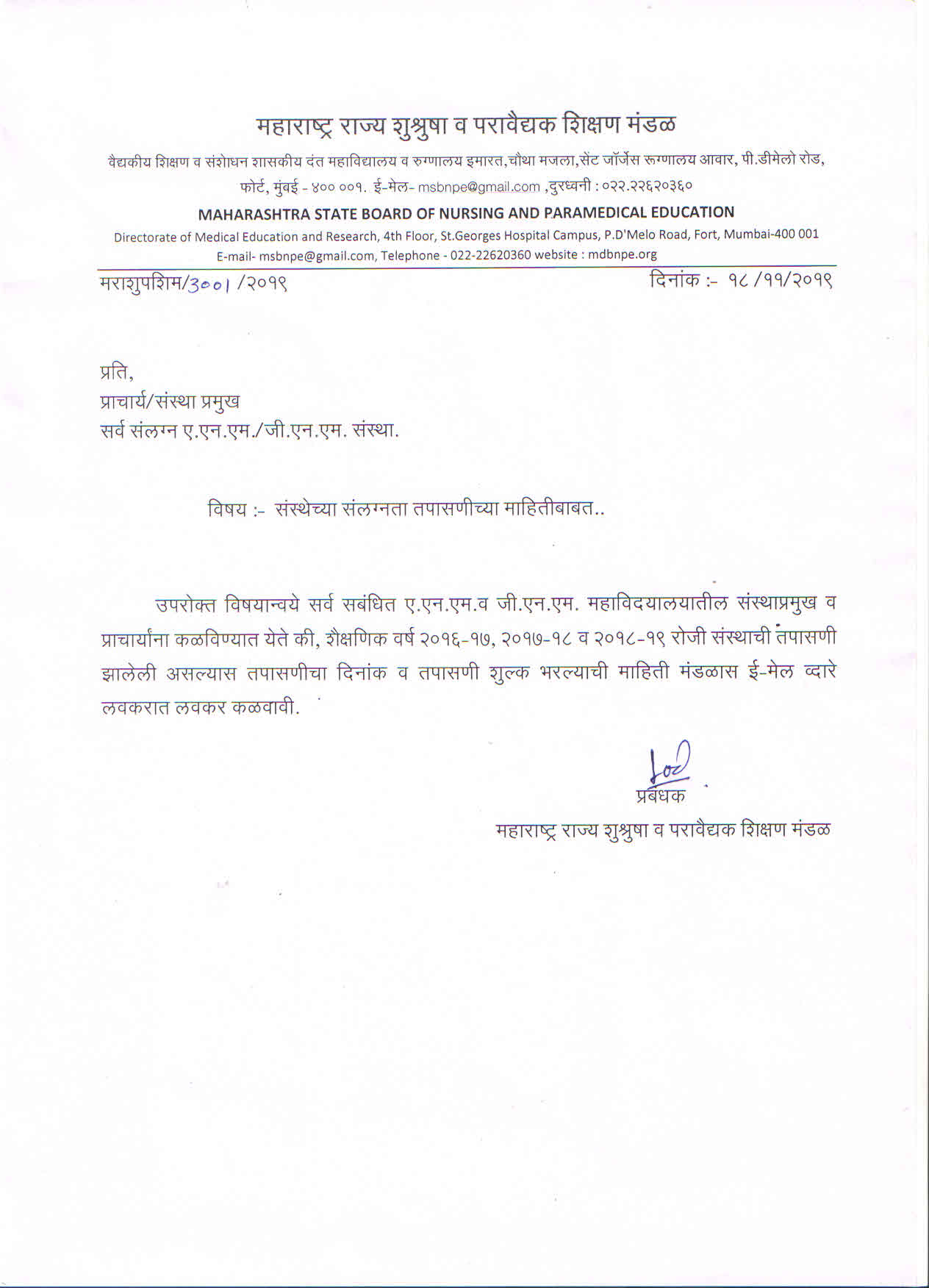 महाराष्ट्र राज्य शुश्रुषा व परावैद्यक शिक्षण मंडळ

वैद्यकीय शिक्षण व संशोधन शासकीय दंत महाविद्यालय व रुग्णालय इमारत,चौथा मजला,सेंट जॉर्जेस रूग्णालय आवार, पी.डीमेलो रोड, फोर्ट, मुंबई - ४०० ००१. ई-मेल- msbnpe@gmail.com ,दुरध्वनी : ०२२.२२६२०३६०

MAHARASHTRA STATE BOARD OF NURSING AND PARAMEDICAL EDUCATION

Directorate of Medical Education and Research, 4th Floor, St.Georges Hospital Campus, P.D'Melo Road, Fort, Mumbai-400 001
E-mail- msbnpe@gmail.com, Telephone - 022-22620360 website : mdbnpe.org

मराशुपशिम/3001 /२०१९ दिनांक :- १८ /११/२०१९

प्रति,
प्राचार्य/संस्था प्रमुख
सर्व संलग्न ए.एन.एम./जी.एन.एम. संस्था.

विषय :- संस्थेच्या संलग्नता तपासणीच्या माहितीबाबत..

उपरोक्त विषयान्वये सर्व सबंधित ए.एन.एम.व जी.एन.एम. महाविदयालयातील संस्थाप्रमुख व प्राचार्यांना कळविण्यात येते की, शैक्षणिक वर्ष २०१६-१७, २०१७-१८ व २०१८-१९ रोजी संस्थाची तपासणी झालेली असल्यास तपासणीचा दिनांक व तपासणी शुल्क भरल्याची माहिती मंडळास ई-मेल व्दारे लवकरात लवकर कळवावी.

प्रबंधक
महाराष्ट्र राज्य शुश्रुषा व परावैद्यक शिक्षण मंडळ